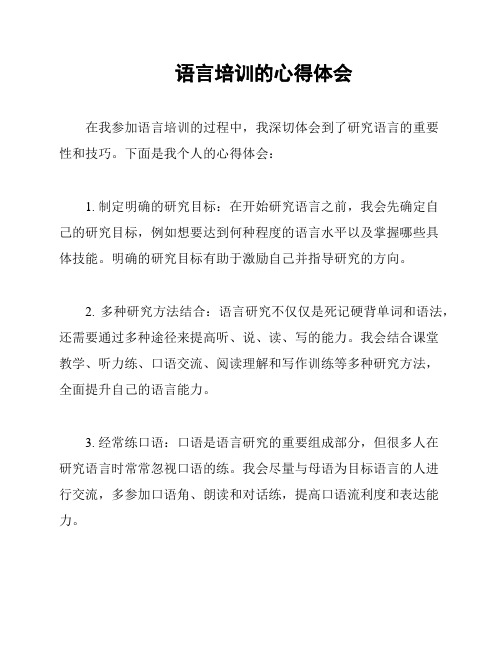 语言培训的心得体会

在我参加语言培训的过程中，我深切体会到了研究语言的重要性和技巧。下面是我个人的心得体会：

1. 制定明确的研究目标：在开始研究语言之前，我会先确定自己的研究目标，例如想要达到何种程度的语言水平以及掌握哪些具体技能。明确的研究目标有助于激励自己并指导研究的方向。

2. 多种研究方法结合：语言研究不仅仅是死记硬背单词和语法，还需要通过多种途径来提高听、说、读、写的能力。我会结合课堂教学、听力练、口语交流、阅读理解和写作训练等多种研究方法，全面提升自己的语言能力。

3. 经常练口语：口语是语言研究的重要组成部分，但很多人在研究语言时常常忽视口语的练。我会尽量与母语为目标语言的人进行交流，多参加口语角、朗读和对话练，提高口语流利度和表达能力。